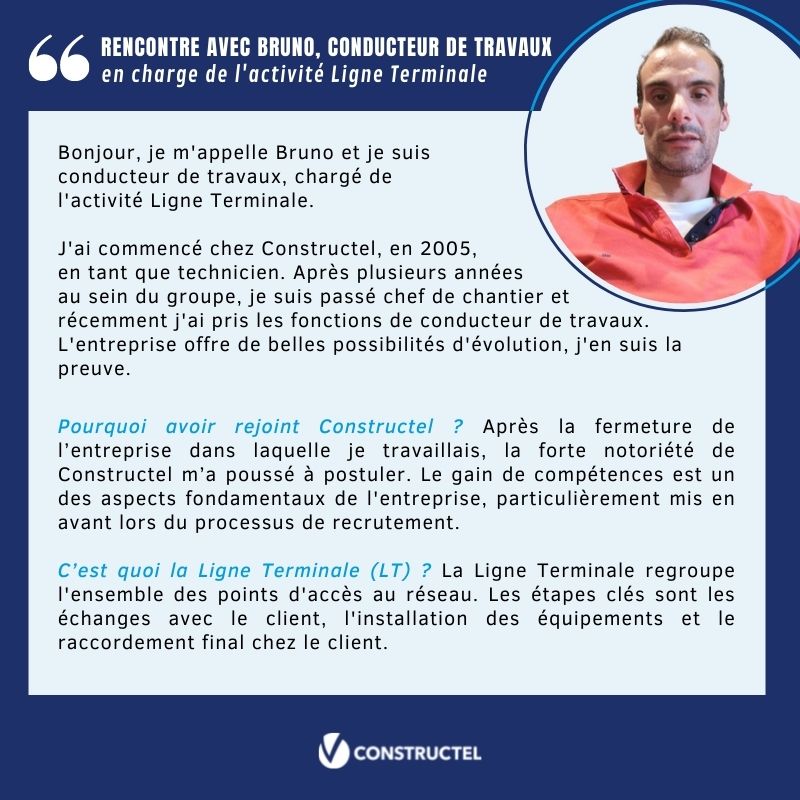 RENCONTRE AVEC BRUNO, CONDUCTEUR DE TRAVAUX
en charge de l'activité Ligne Terminale

Bonjour, je m'appelle Bruno et je suis conducteur de travaux, chargé de l'activité Ligne Terminale.

J'ai commencé chez Constructel, en 2005, en tant que technicien. Après plusieurs années au sein du groupe, je suis passé chef de chantier et récemment j'ai pris les fonctions de conducteur de travaux. L'entreprise offre de belles possibilités d'évolution, j'en suis la preuve.

Pourquoi avoir rejoint Constructel ? Après la fermeture de l'entreprise dans laquelle je travaillais, la forte notoriété de Constructel m'a poussé à postuler. Le gain de compétences est un des aspects fondamentaux de l'entreprise, particulièrement mis en avant lors du processus de recrutement.

C'est quoi la Ligne Terminale (LT) ? La Ligne Terminale regroupe l'ensemble des points d'accès au réseau. Les étapes clés sont les échanges avec le client, l'installation des équipements et le raccordement final chez le client.

CONSTRUCTEL